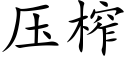 压榨